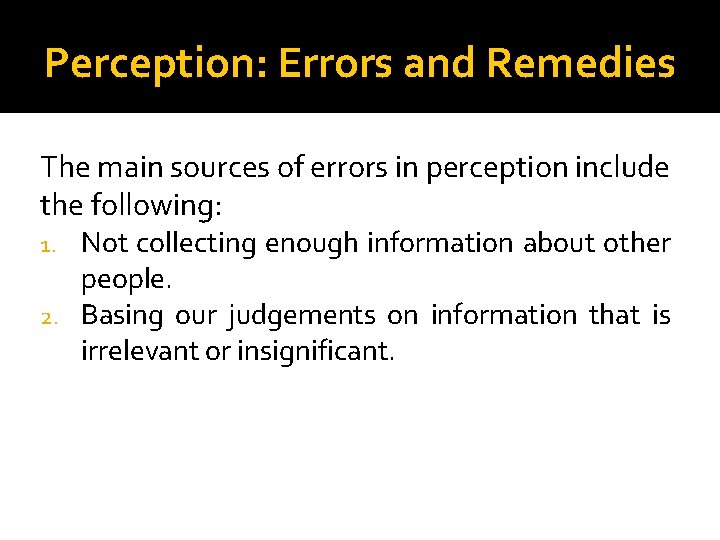 Perception: Errors and Remedies

The main sources of errors in perception include the following:

1. Not collecting enough information about other people.
2. Basing our judgements on information that is irrelevant or insignificant.